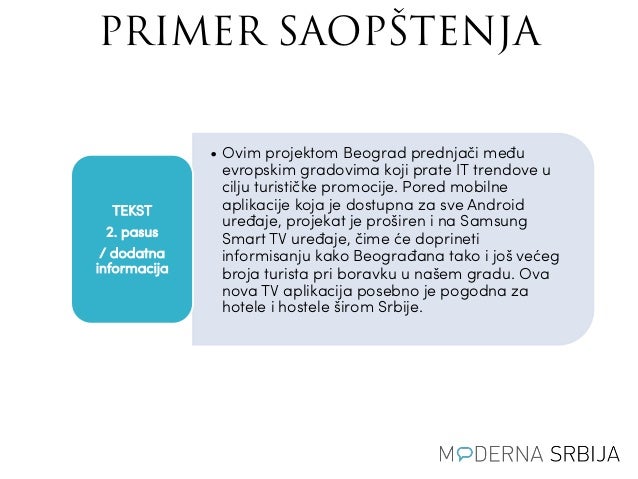 PRIMER SAOPŠTENJA

TEKST
2. pasus
/ dodatna informacija

• Ovim projektom Beograd prednjači među evropskim gradovima koji prate IT trendove u cilju turističke promocije. Pored mobilne aplikacije koja je dostupna za sve Android uređaje, projekat je proširen i na Samsung Smart TV uređaje, čime će doprineti informisanju kako Beograđana tako i još većeg broja turista pri boravku u našem gradu. Ova nova TV aplikacija posebno je pogodna za hotele i hostele širom Srbije.

MODERNA SRBIJA